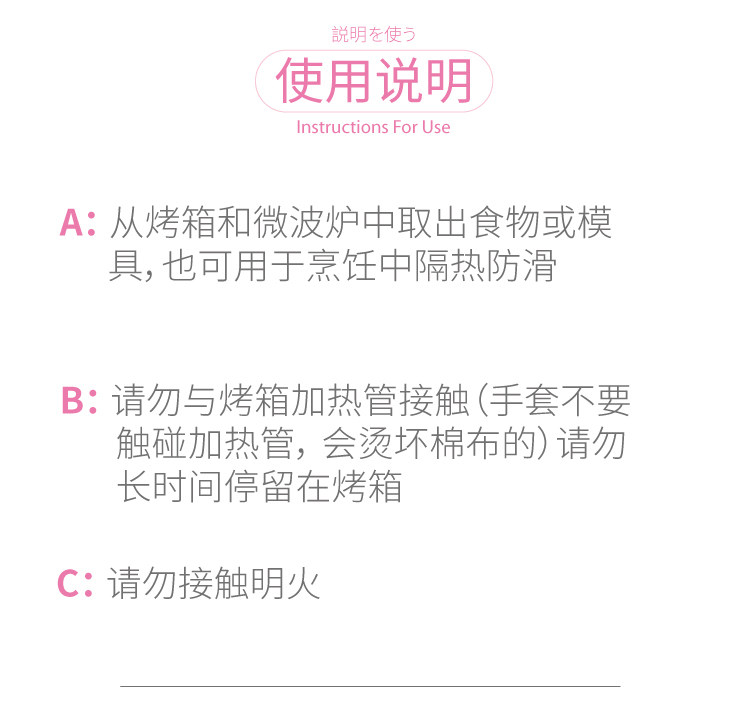 説明を使う

使用说明

Instructions For Use

A: 从烤箱和微波炉中取出食物或模具, 也可用于烹饪中隔热防滑

B: 请勿与烤箱加热管接触 (手套不要触碰加热管, 会烫坏棉布的) 请勿长时间停留在烤箱

C: 请勿接触明火